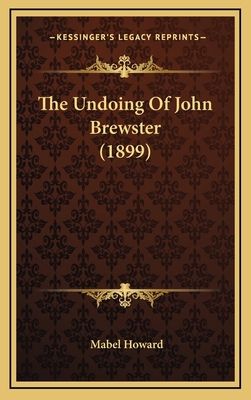 —KESSINGER'S LEGACY REPRINTS—

The Undoing Of John Brewster (1899)

Mabel Howard